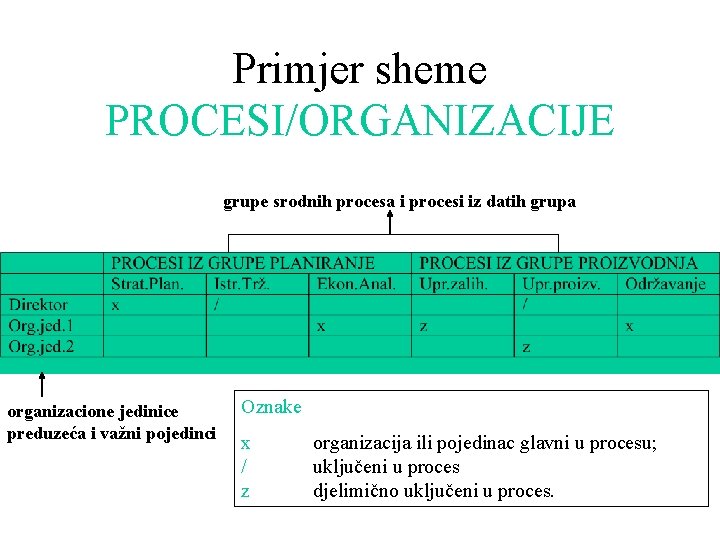 Primjer sheme
PROCESI/ORGANIZACIJE

grupe srodnih procesa i procesi iz datih grupa

| | PROCESI IZ GRUPE PLANIRANJE | | | PROCESI IZ GRUPE PROIZVODNJA | | |
|---|---|---|---|---|---|---|
| | Strat.Plan. | Istr.Trž. | Ekon.Anal. | Upr.zalih. | Upr.proizv. | Održavanje |
| Direktor | x | / | | | / | |
| Org.jed.1 | | | x | z | | x |
| Org.jed.2 | | | | | z | |

organizacione jedinice preduzeća i važni pojedinci

Oznake

x organizacija ili pojedinac glavni u procesu;
/ uključeni u proces
z djelimično uključeni u proces.